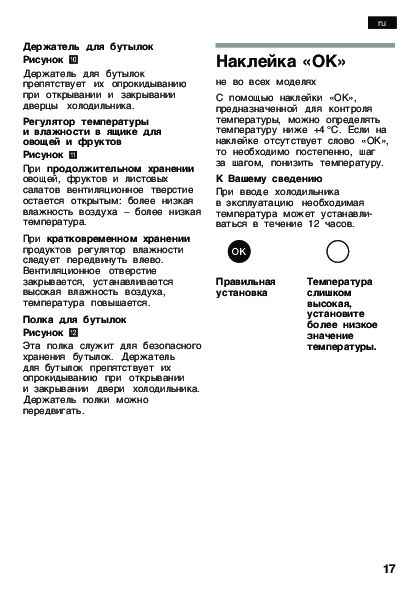 ru

Держатель для бутылок

Рисунок 10

Держатель для бутылок препятствует их опрокидыванию при открывании и закрывании дверцы холодильника.

Регулятор температуры и влажности в ящике для овощей и фруктов

Рисунок 11

При продолжительном хранении овощей, фруктов и листовых салатов вентиляционное тверстие остается открытым: более низкая влажность воздуха – более низкая температура.

При кратковременном хранении продуктов регулятор влажности следует передвинуть влево. Вентиляционное отверстие закрывается, устанавливается высокая влажность воздуха, температура повышается.

Полка для бутылок

Рисунок 12

Эта полка служит для безопасного хранения бутылок. Держатель для бутылок препятствует их опрокидыванию при открывании и закрывании двери холодильника. Держатель полки можно передвигать.

Наклейка «OK»

не во всех моделях

С помощью наклейки «OK», предназначенной для контроля температуры, можно определять температуру ниже +4 °C. Если на наклейке отсутствует слово «OK», то необходимо постепенно, шаг за шагом, понизить температуру.

К Вашему сведению

При вводе холодильника в эксплуатацию необходимая температура может устанавливаться в течение 12 часов.

OK

Правильная установка

Температура слишком высокая, установите более низкое значение температуры.

17